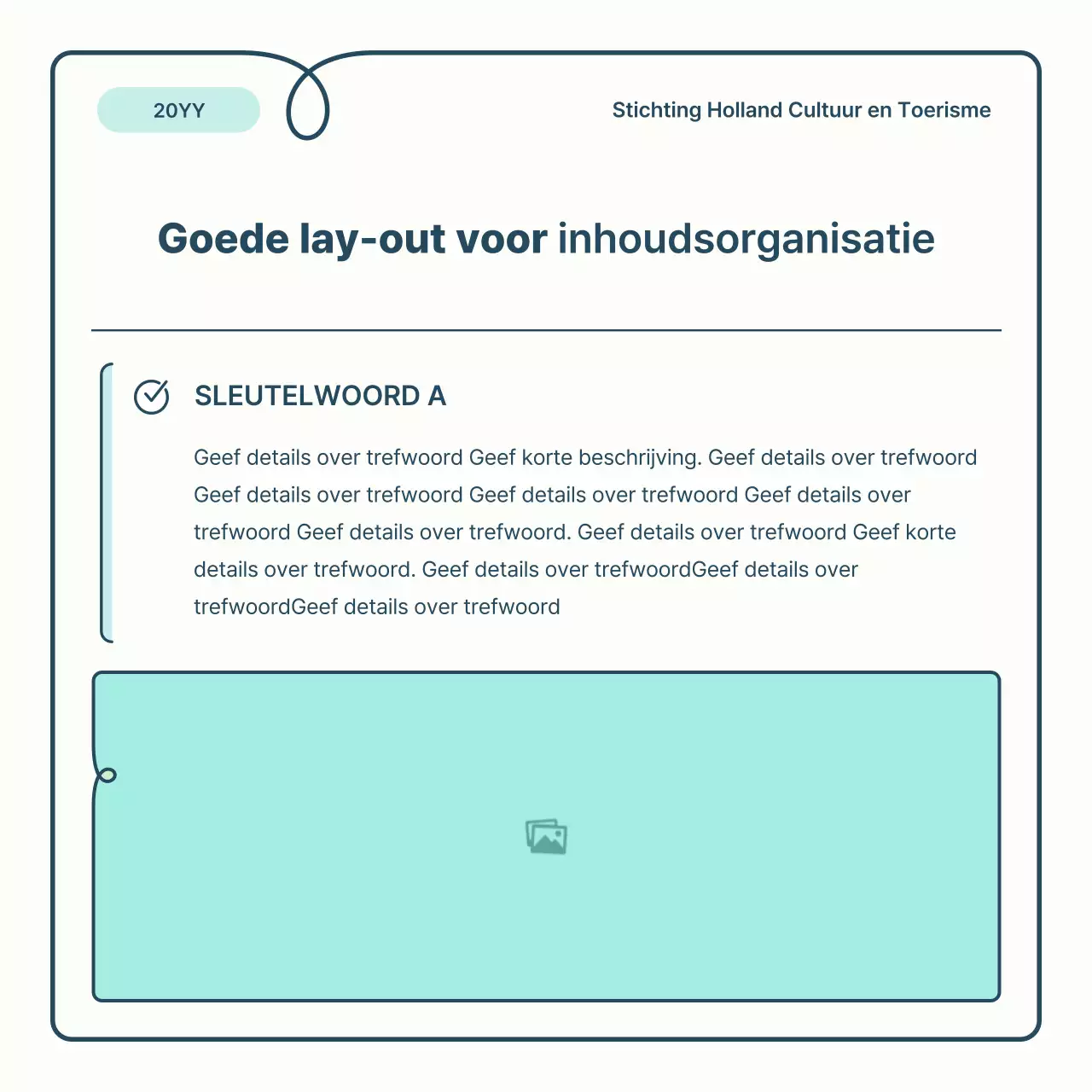 20YY

Stichting Holland Cultuur en Toerisme

Goede lay-out voor inhoudsorganisatie

SLEUTELWOORD A

Geef details over trefwoord Geef korte beschrijving. Geef details over trefwoord Geef details over trefwoord Geef details over trefwoord Geef details over trefwoord Geef details over trefwoord. Geef details over trefwoord Geef korte details over trefwoord. Geef details over trefwoordGeef details over trefwoordGeef details over trefwoord